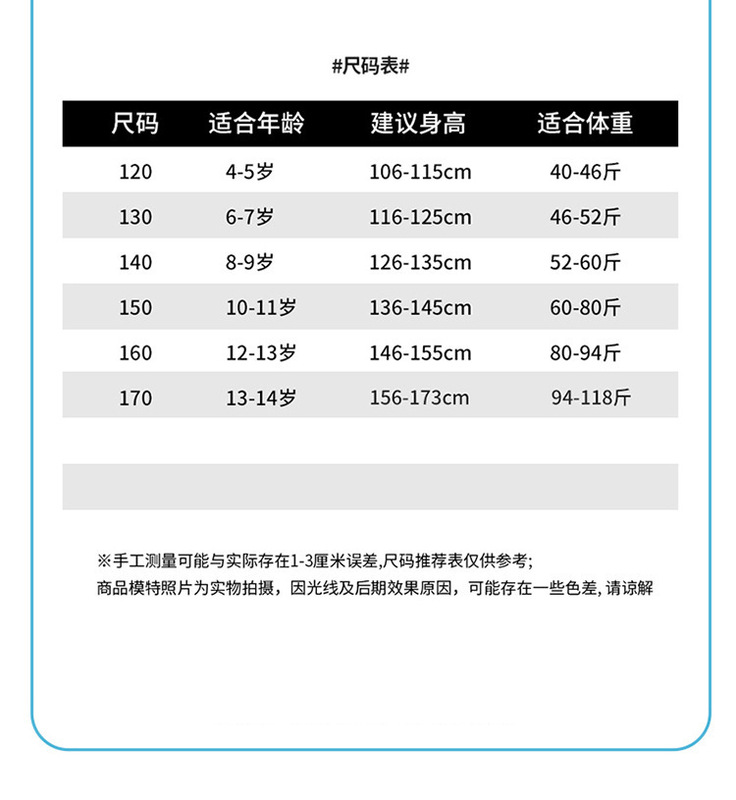 #尺码表#

| 尺码 | 适合年龄 | 建议身高 | 适合体重 |
|---|---|---|---|
| 120 | 4-5岁 | 106-115cm | 40-46斤 |
| 130 | 6-7岁 | 116-125cm | 46-52斤 |
| 140 | 8-9岁 | 126-135cm | 52-60斤 |
| 150 | 10-11岁 | 136-145cm | 60-80斤 |
| 160 | 12-13岁 | 146-155cm | 80-94斤 |
| 170 | 13-14岁 | 156-173cm | 94-118斤 |

※手工测量可能与实际存在1-3厘米误差,尺码推荐表仅供参考;
商品模特照片为实物拍摄，因光线及后期效果原因，可能存在一些色差, 请谅解